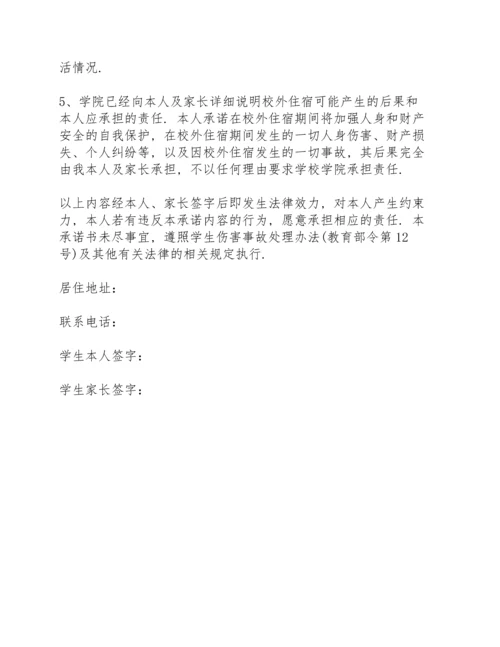 活情况.

5、学院已经向本人及家长详细说明校外住宿可能产生的后果和本人应承担的责任. 本人承诺在校外住宿期间将加强人身和财产安全的自我保护，在校外住宿期间发生的一切人身伤害、财产损失、个人纠纷等，以及因校外住宿发生的一切事故，其后果完全由我本人及家长承担，不以任何理由要求学校学院承担责任.

以上内容经本人、家长签字后即发生法律效力，对本人产生约束力，本人若有违反本承诺内容的行为，愿意承担相应的责任. 本承诺书未尽事宜，遵照学生伤害事故处理办法(教育部令第12号)及其他有关法律的相关规定执行.

居住地址：

联系电话：

学生本人签字：

学生家长签字：